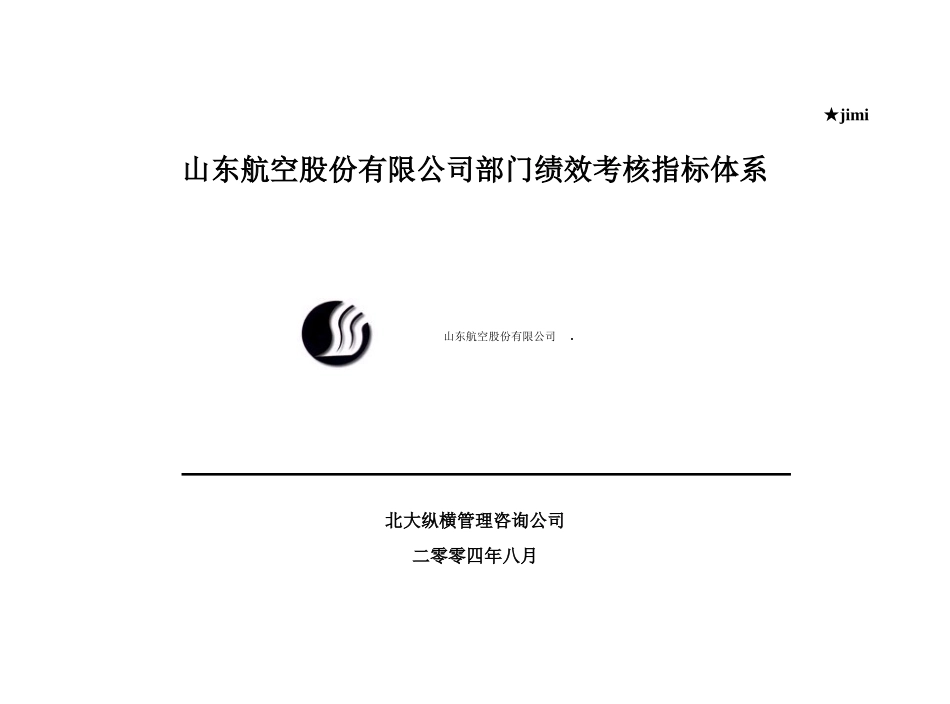 ★jimi

山东航空股份有限公司部门绩效考核指标体系

山东航空股份有限公司 .

北大纵横管理咨询公司

二零零四年八月